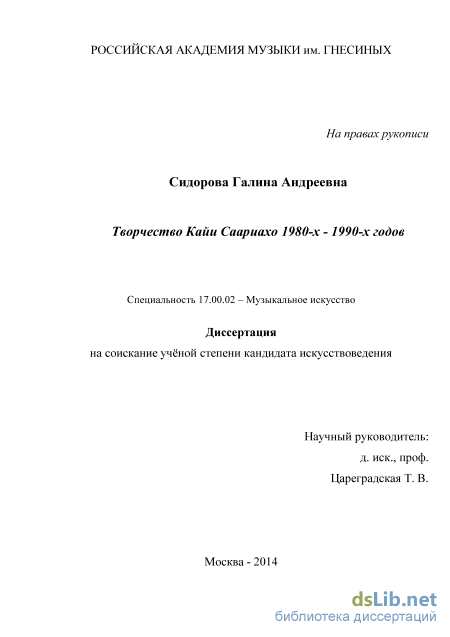 РОССИЙСКАЯ АКАДЕМИЯ МУЗЫКИ им. ГНЕСИНЫХ

На правах рукописи

Сидорова Галина Андреевна

Творчество Кайи Саариахо 1980-х - 1990-х годов

Специальность 17.00.02 – Музыкальное искусство

Диссертация
на соискание учёной степени кандидата искусствоведения

Научный руководитель:
д. иск., проф.
Цареградская Т. В.

Москва - 2014

dsLib.net
библиотека диссертаций